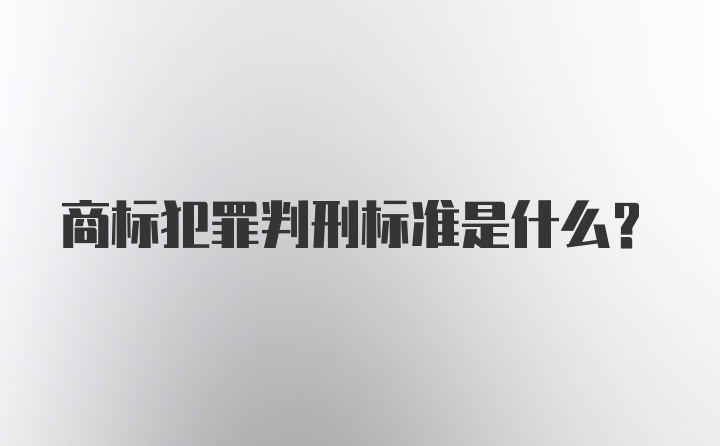 商标犯罪判刑标准是什么？